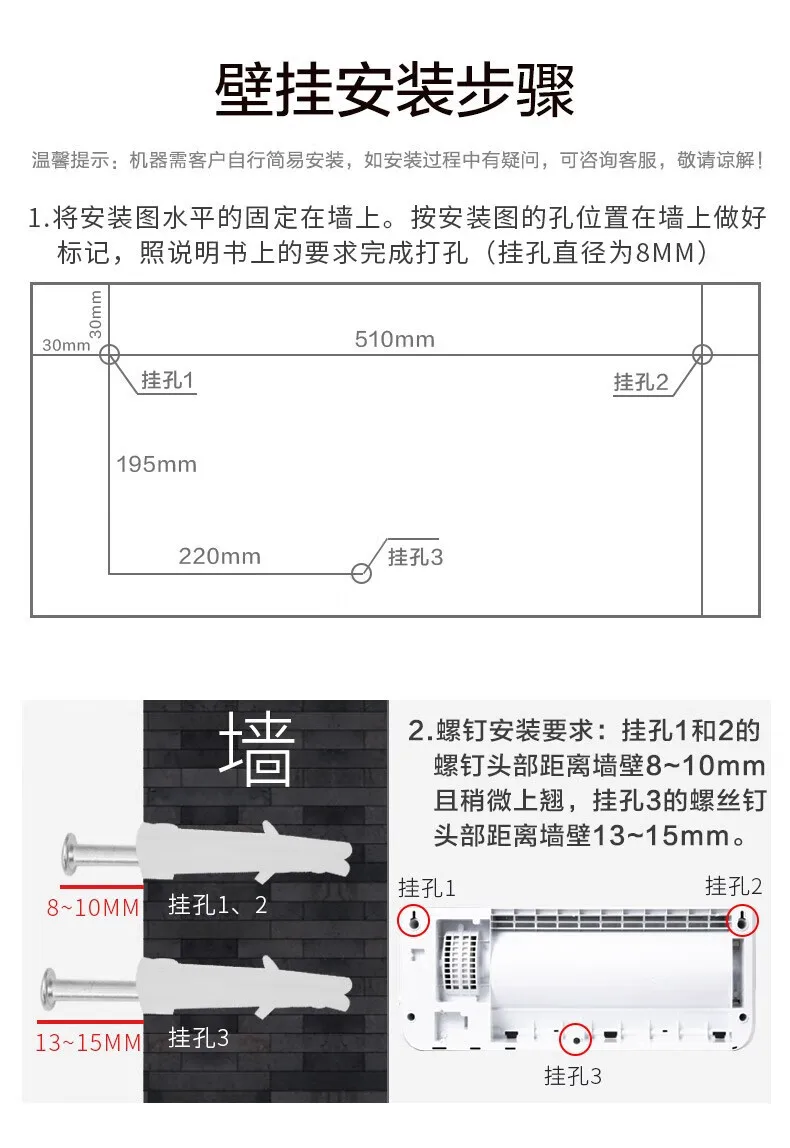 壁挂安装步骤

温馨提示：机器需客户自行简易安装，如安装过程中有疑问，可咨询客服，敬请谅解！

1.将安装图水平的固定在墙上。按安装图的孔位置在墙上做好标记，照说明书上的要求完成打孔（挂孔直径为8MM）

30mm
30mm
510mm
挂孔1
挂孔2
195mm
220mm
挂孔3

墙

8~10MM
挂孔1、2
13~15MM
挂孔3

2.螺钉安装要求：挂孔1和2的螺钉头部距离墙壁8~10mm且稍微上翘，挂孔3的螺丝钉头部距离墙壁13~15mm。

挂孔1
挂孔2
挂孔3